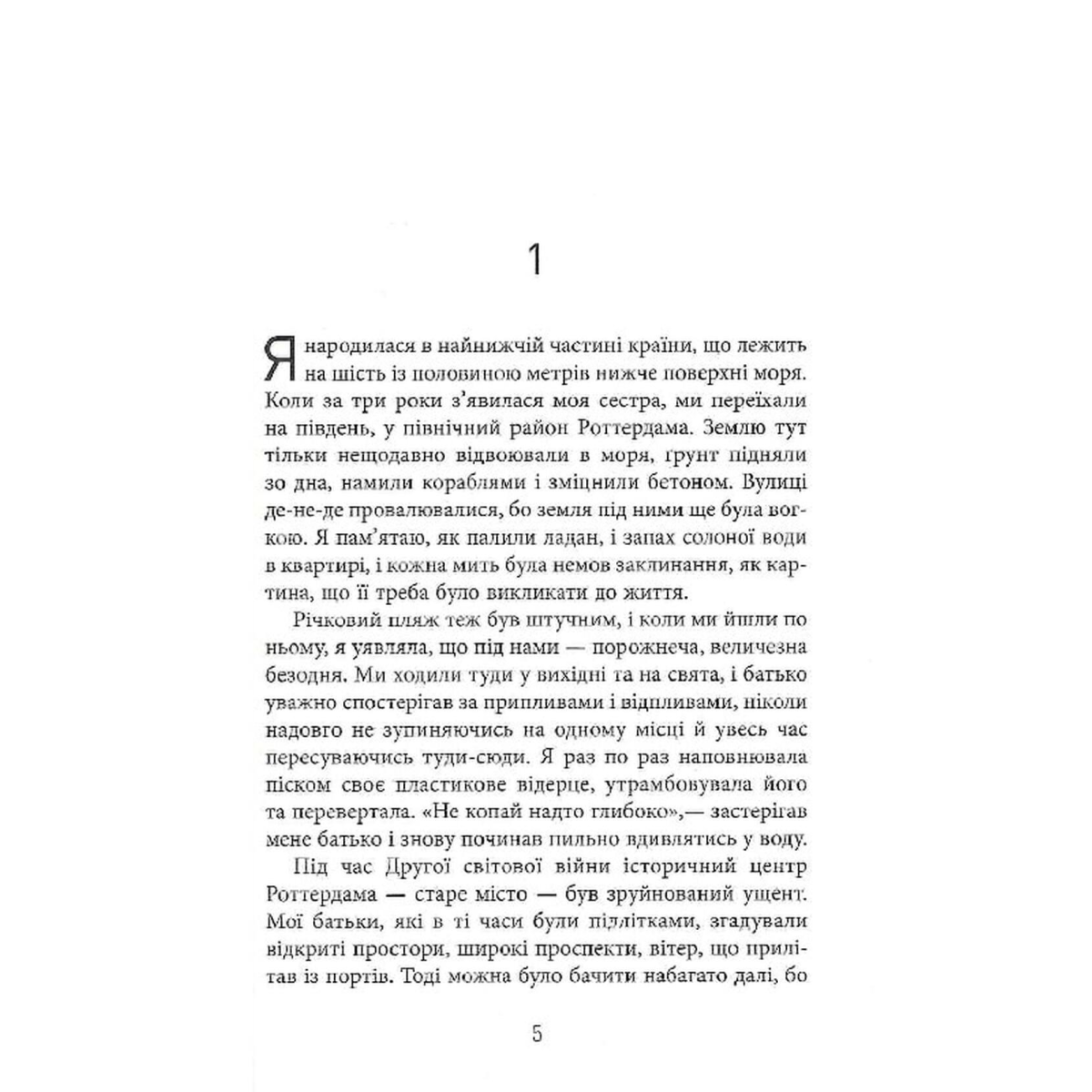 1

Я народилася в найнижчій частині країни, що лежить на шість із половиною метрів нижче поверхні моря. Коли за три роки з'явилася моя сестра, ми переїхали на південь, у північний район Роттердама. Землю тут тільки нещодавно відвоювали в моря, ґрунт підняли зо дна, намили кораблями і зміцнили бетоном. Вулиці де-не-де провалювалися, бо земля під ними ще була вогкою. Я пам'ятаю, як палили ладан, і запах солоної води в квартирі, і кожна мить була немов заклинання, як картина, що її треба було викликати до життя.

Річковий пляж теж був штучним, і коли ми йшли по ньому, я уявляла, що під нами — порожнеча, величезна безодня. Ми ходили туди у вихідні та на свята, і батько уважно спостерігав за припливами і відпливами, ніколи надовго не зупиняючись на одному місці й увесь час пересуваючись туди-сюди. Я раз по раз наповнювала піском своє пластикове відерце, утрамбовувала його та перевертала. «Не копай надто глибоко»,— застерігав мене батько і знову починав пильно вдивлятись у воду.

Під час Другої світової війни історичний центр Роттердама — старе місто — був зруйнований ущент. Мої батьки, які в ті часи були підлітками, згадували відкриті простори, широкі проспекти, вітер, що прилітав із портів. Тоді можна було бачити набагато далі, бо

5